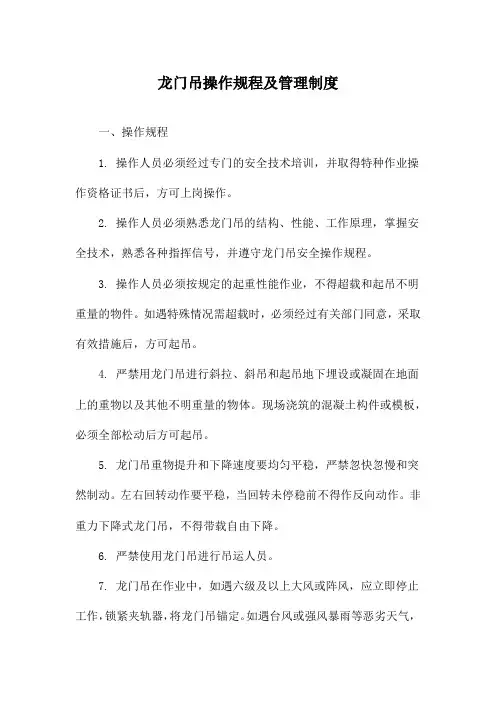 龙门吊操作规程及管理制度

一、操作规程

1. 操作人员必须经过专门的安全技术培训，并取得特种作业操作资格证书后，方可上岗操作。

2. 操作人员必须熟悉龙门吊的结构、性能、工作原理，掌握安全技术，熟悉各种指挥信号，并遵守龙门吊安全操作规程。

3. 操作人员必须按规定的起重性能作业，不得超载和起吊不明重量的物件。如遇特殊情况需超载时，必须经过有关部门同意，采取有效措施后，方可起吊。

4. 严禁用龙门吊进行斜拉、斜吊和起吊地下埋设或凝固在地面上的重物以及其他不明重量的物体。现场浇筑的混凝土构件或模板，必须全部松动后方可起吊。

5. 龙门吊重物提升和下降速度要均匀平稳，严禁忽快忽慢和突然制动。左右回转动作要平稳，当回转未停稳前不得作反向动作。非重力下降式龙门吊，不得带载自由下降。

6. 严禁使用龙门吊进行吊运人员。

7. 龙门吊在作业中，如遇六级及以上大风或阵风，应立即停止工作，锁紧夹轨器，将龙门吊锚定。如遇台风或强风暴雨等恶劣天气，